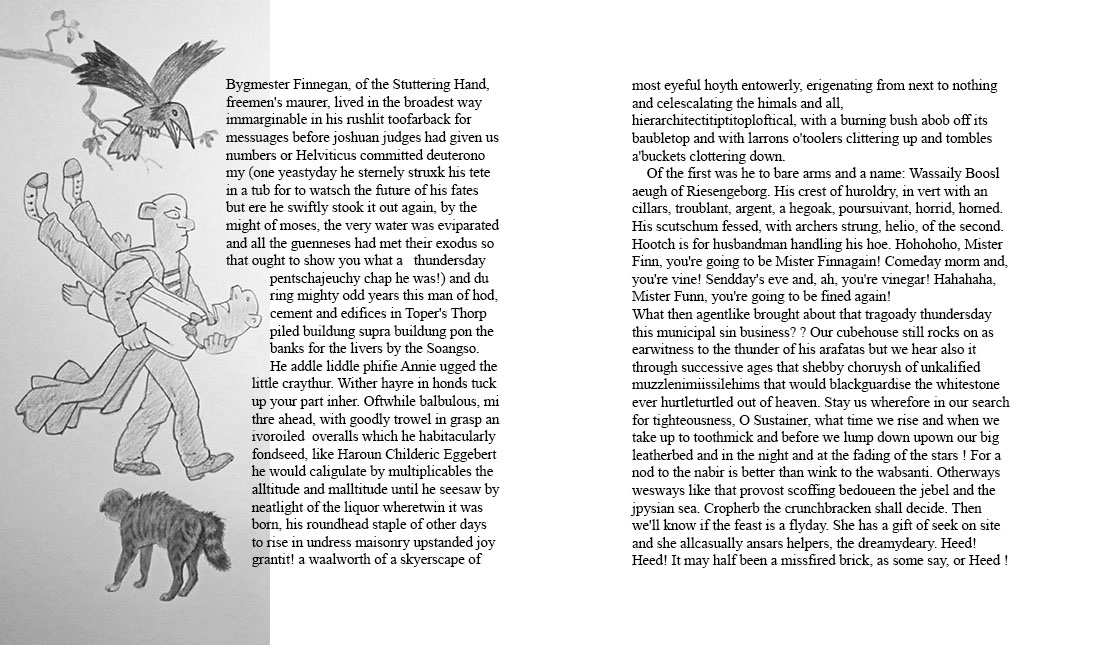 Bygmester Finnegan, of the Stuttering Hand, freemen's maurer, lived in the broadest way immarginable in his rushlit toofarback for messuages before joshuan judges had given us numbers or Helviticus committed deuterono my (one yeastyday he sternely struxk his tete in a tub for to watsch the future of his fates but ere he swiftly stook it out again, by the might of moses, the very water was eviparated and all the guenneses had met their exodus so that ought to show you what a thundersday pentschajeuchy chap he was!) and du ring mighty odd years this man of hod, cement and edifices in Toper's Thorp piled buildung supra buildung pon the banks for the livers by the Soangso.

He addle liddle phifie Annie ugged the little craythur. Wither hayre in honds tuck up your part inher. Oftwhile balbulous, mi thre ahead, with goodly trowel in grasp an ivoroiled overalls which he habitacularly fondseed, like Haroun Childeric Eggebert he would caligulate by multiplicables the alltitude and malltitude until he seesaw by neatlight of the liquor wheretwin it was born, his roundhead staple of other days to rise in undress maisonry upstanded joy grantit! a waalworth of a skyerscape of most eyeful hoyth entowerly, erigenating from next to nothing and celescalating the himals and all, hierarchitectitiptitoploftical, with a burning bush abob off its baubletop and with larrons o'toolers clittering up and tombles a'buckets clottering down.

Of the first was he to bare arms and a name: Wassaily Boosl aeugh of Riesengeborg. His crest of huroldry, in vert with an cillars, troublant, argent, a hegoak, poursuivant, horrid, horned. His scutschum fessed, with archers strung, helio, of the second. Hootch is for husbandman handling his hoe. Hohohoho, Mister Finn, you're going to be Mister Finnagain! Comeday morm and, you're vine! Sendday's eve and, ah, you're vinegar! Hahahaha, Mister Funn, you're going to be fined again!
What then agentlike brought about that tragoady thundersday this municipal sin business? ? Our cubehouse still rocks on as earwitness to the thunder of his arafatas but we hear also it through successive ages that shebby choruysh of unkalified muzzlenimiissilehims that would blackguardise the whitestone ever hurtleturtled out of heaven. Stay us wherefore in our search for tighteousness, O Sustainer, what time we rise and when we take up to toothmick and before we lump down upown our big leatherbed and in the night and at the fading of the stars ! For a nod to the nabir is better than wink to the wabsanti. Otherways wesways like that provost scoffing bedoueen the jebel and the jpysian sea. Cropherb the crunchbracken shall decide. Then we'll know if the feast is a flyday. She has a gift of seek on site and she allcasually ansars helpers, the dreamydeary. Heed! Heed! It may half been a missfired brick, as some say, or Heed !